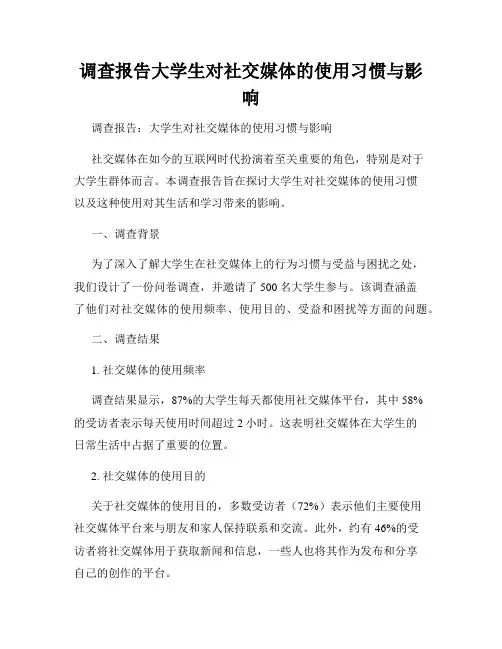 调查报告大学生对社交媒体的使用习惯与影响

调查报告：大学生对社交媒体的使用习惯与影响

社交媒体在如今的互联网时代扮演着至关重要的角色，特别是对于大学生群体而言。本调查报告旨在探讨大学生对社交媒体的使用习惯以及这种使用对其生活和学习带来的影响。

一、调查背景

为了深入了解大学生在社交媒体上的行为习惯与受益与困扰之处，我们设计了一份问卷调查，并邀请了 500 名大学生参与。该调查涵盖了他们对社交媒体的使用频率、使用目的、受益和困扰等方面的问题。

二、调查结果

1. 社交媒体的使用频率

调查结果显示，87%的大学生每天都使用社交媒体平台，其中 58%的受访者表示每天使用时间超过 2 小时。这表明社交媒体在大学生的日常生活中占据了重要的位置。

2. 社交媒体的使用目的

关于社交媒体的使用目的，多数受访者（72%）表示他们主要使用社交媒体平台来与朋友和家人保持联系和交流。此外，约有 46%的受访者将社交媒体用于获取新闻和信息，一些人也将其作为发布和分享自己的创作的平台。